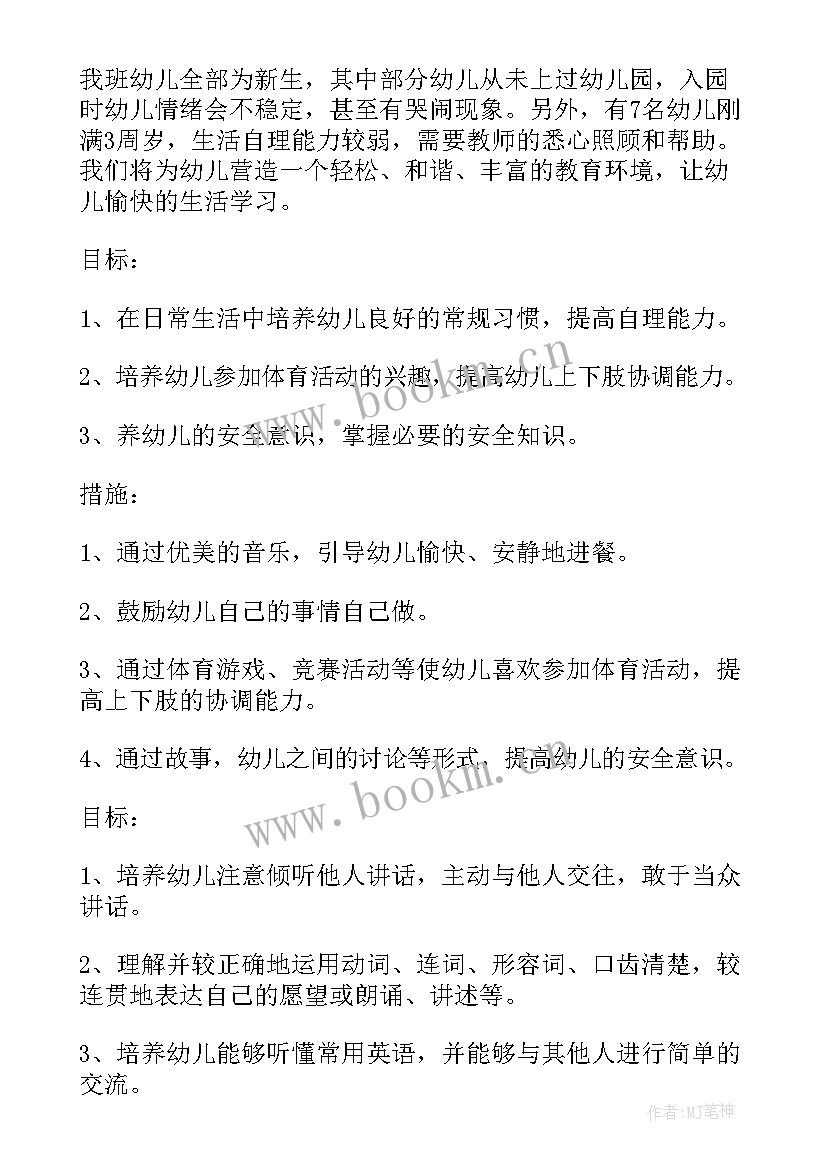 我班幼儿全部为新生，其中部分幼儿从未上过幼儿园，入园时幼儿情绪会不稳定，甚至有哭闹现象。另外，有7名幼儿刚满3周岁，生活自理能力较弱，需要教师的悉心照顾和帮助。我们将为幼儿营造一个轻松、和谐、丰富的教育环境，让幼儿愉快的生活学习。

目标：

1、在日常生活中培养幼儿良好的常规习惯，提高自理能力。

2、培养幼儿参加体育活动的兴趣，提高幼儿上下肢协调能力。

3、养幼儿的安全意识，掌握必要的安全知识。

措施：

1、通过优美的音乐，引导幼儿愉快、安静地进餐。

2、鼓励幼儿自己的事情自己做。

3、通过体育游戏、竞赛活动等使幼儿喜欢参加体育活动，提高上下肢的协调能力。

4、通过故事，幼儿之间的讨论等形式，提高幼儿的安全意识。

目标：

1、培养幼儿注意倾听他人讲话，主动与他人交往，敢于当众讲话。

2、理解并较正确地运用动词、连词、形容词、口齿清楚，较连贯地表达自己的愿望或朗诵、讲述等。

3、培养幼儿能够听懂常用英语，并能够与其他人进行简单的交流。

www.bookm.cn

www.bookm.cn

作者：MJ笔神